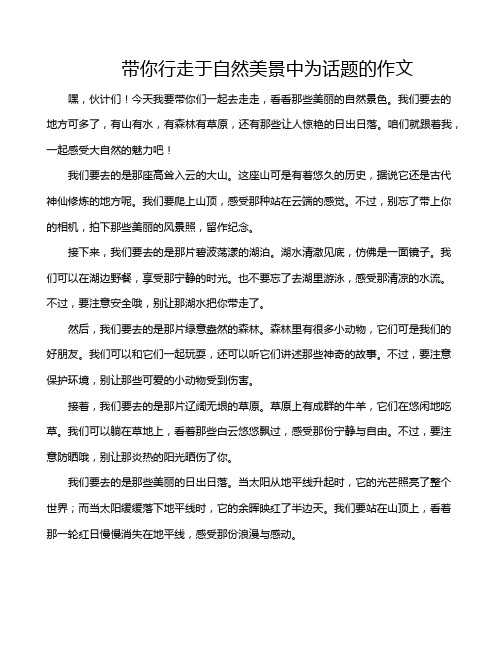 带你行走于自然美景中为话题的作文

嘿，伙计们！今天我要带你们一起去走走，看看那些美丽的自然景色。我们要去的地方可多了，有山有水，有森林有草原，还有那些让人惊艳的日出日落。咱们就跟着我，一起感受大自然的魅力吧！

我们要去的是那座高耸入云的大山。这座山可是有着悠久的历史，据说它还是古代神仙修炼的地方呢。我们要爬上山顶，感受那种站在云端的感觉。不过，别忘了带上你的相机，拍下那些美丽的风景照，留作纪念。

接下来，我们要去的是那片碧波荡漾的湖泊。湖水清澈见底，仿佛是一面镜子。我们可以在湖边野餐，享受那宁静的时光。也不要忘了去湖里游泳，感受那清凉的水流。不过，要注意安全哦，别让那湖水把你带走了。

然后，我们要去的是那片绿意盎然的森林。森林里有很多小动物，它们可是我们的好朋友。我们可以和它们一起玩耍，还可以听它们讲述那些神奇的故事。不过，要注意保护环境，别让那些可爱的小动物受到伤害。

接着，我们要去的是那片辽阔无垠的草原。草原上有成群的牛羊，它们在悠闲地吃草。我们可以躺在草地上，看着那些白云悠悠飘过，感受那份宁静与自由。不过，要注意防晒哦，别让那炎热的阳光晒伤了你。

我们要去的是那些美丽的日出日落。当太阳从地平线升起时，它的光芒照亮了整个世界；而当太阳缓缓落下地平线时，它的余晖映红了半边天。我们要站在山顶上，看着那一轮红日慢慢消失在地平线，感受那份浪漫与感动。